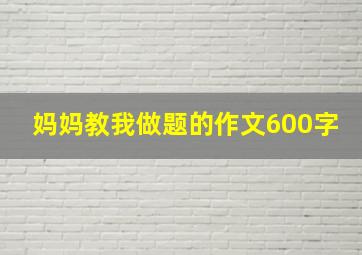 妈妈教我做题的作文600字